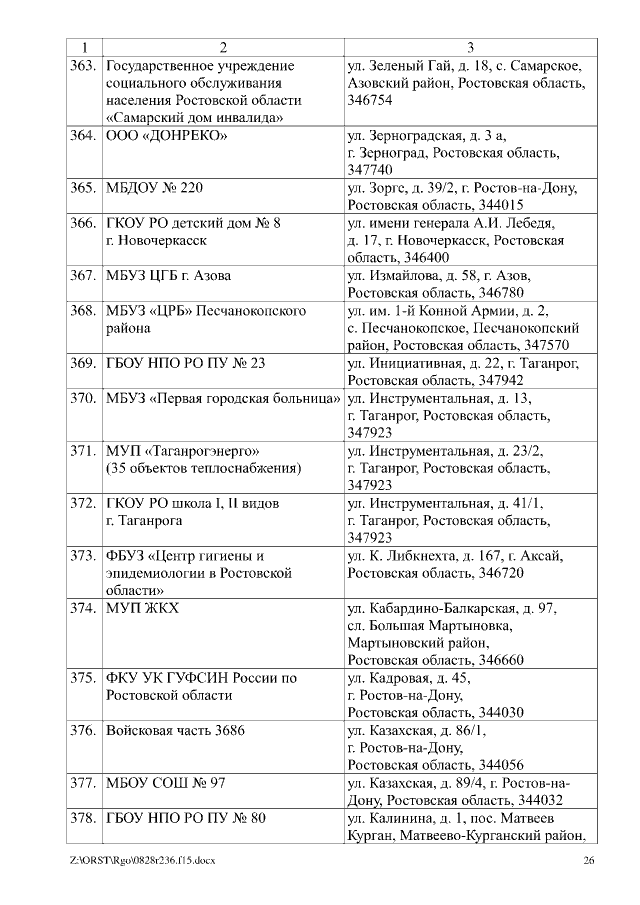 | 1 | 2 | 3 |
|---|---|---|
| 363. | Государственное учреждение социального обслуживания населения Ростовской области «Самарский дом инвалида» | ул. Зеленый Гай, д. 18, с. Самарское, Азовский район, Ростовская область, 346754 |
| 364. | ООО «ДОНРЕКО» | ул. Зерноградская, д. 3 а, г. Зерноград, Ростовская область, 347740 |
| 365. | МБДОУ № 220 | ул. Зорге, д. 39/2, г. Ростов-на-Дону, Ростовская область, 344015 |
| 366. | ГКОУ РО детский дом № 8 г. Новочеркасск | ул. имени генерала А.И. Лебедя, д. 17, г. Новочеркасск, Ростовская область, 346400 |
| 367. | МБУЗ ЦГБ г. Азова | ул. Измайлова, д. 58, г. Азов, Ростовская область, 346780 |
| 368. | МБУЗ «ЦРБ» Песчанокопского района | ул. им. 1-й Конной Армии, д. 2, с. Песчанокопское, Песчанокопский район, Ростовская область, 347570 |
| 369. | ГБОУ НПО РО ПУ № 23 | ул. Инициативная, д. 22, г. Таганрог, Ростовская область, 347942 |
| 370. | МБУЗ «Первая городская больница» | ул. Инструментальная, д. 13, г. Таганрог, Ростовская область, 347923 |
| 371. | МУП «Таганрогэнерго» (35 объектов теплоснабжения) | ул. Инструментальная, д. 23/2, г. Таганрог, Ростовская область, 347923 |
| 372. | ГКОУ РО школа I, II видов г. Таганрога | ул. Инструментальная, д. 41/1, г. Таганрог, Ростовская область, 347923 |
| 373. | ФБУЗ «Центр гигиены и эпидемиологии в Ростовской области» | ул. К. Либкнехта, д. 167, г. Аксай, Ростовская область, 346720 |
| 374. | МУП ЖКХ | ул. Кабардино-Балкарская, д. 97, сл. Большая Мартыновка, Мартыновский район, Ростовская область, 346660 |
| 375. | ФКУ УК ГУФСИН России по Ростовской области | ул. Кадровая, д. 45, г. Ростов-на-Дону, Ростовская область, 344030 |
| 376. | Войсковая часть 3686 | ул. Казахская, д. 86/1, г. Ростов-на-Дону, Ростовская область, 344056 |
| 377. | МБОУ СОШ № 97 | ул. Казахская, д. 89/4, г. Ростов-на-Дону, Ростовская область, 344032 |
| 378. | ГБОУ НПО РО ПУ № 80 | ул. Калинина, д. 1, пос. Матвеев Курган, Матвеево-Курганский район, |

Z:\ORST\Rgo\0828r236.f15.docx 26